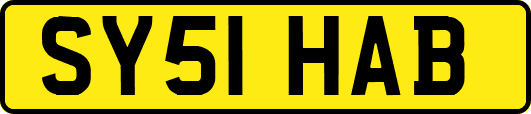 SY51 HAB